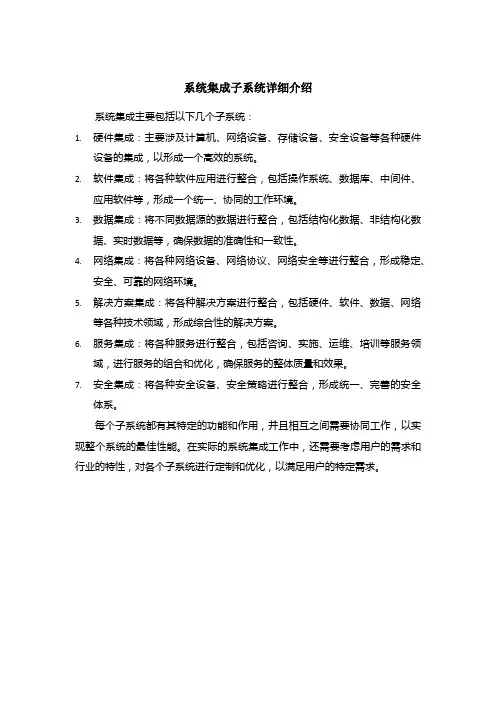 系统集成子系统详细介绍

系统集成主要包括以下几个子系统：

1. 硬件集成：主要涉及计算机、网络设备、存储设备、安全设备等各种硬件设备的集成，以形成一个高效的系统。

2. 软件集成：将各种软件应用进行整合，包括操作系统、数据库、中间件、应用软件等，形成一个统一、协同的工作环境。

3. 数据集成：将不同数据源的数据进行整合，包括结构化数据、非结构化数据、实时数据等，确保数据的准确性和一致性。

4. 网络集成：将各种网络设备、网络协议、网络安全等进行整合，形成稳定、安全、可靠的网络环境。

5. 解决方案集成：将各种解决方案进行整合，包括硬件、软件、数据、网络等各种技术领域，形成综合性的解决方案。

6. 服务集成：将各种服务进行整合，包括咨询、实施、运维、培训等服务领域，进行服务的组合和优化，确保服务的整体质量和效果。

7. 安全集成：将各种安全设备、安全策略进行整合，形成统一、完善的安全体系。

每个子系统都有其特定的功能和作用，并且相互之间需要协同工作，以实现整个系统的最佳性能。在实际的系统集成工作中，还需要考虑用户的需求和行业的特性，对各个子系统进行定制和优化，以满足用户的特定需求。